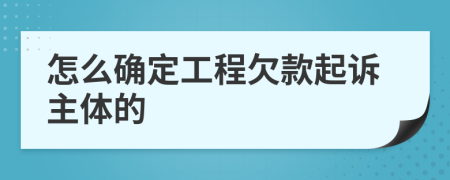 怎么确定工程欠款起诉主体的